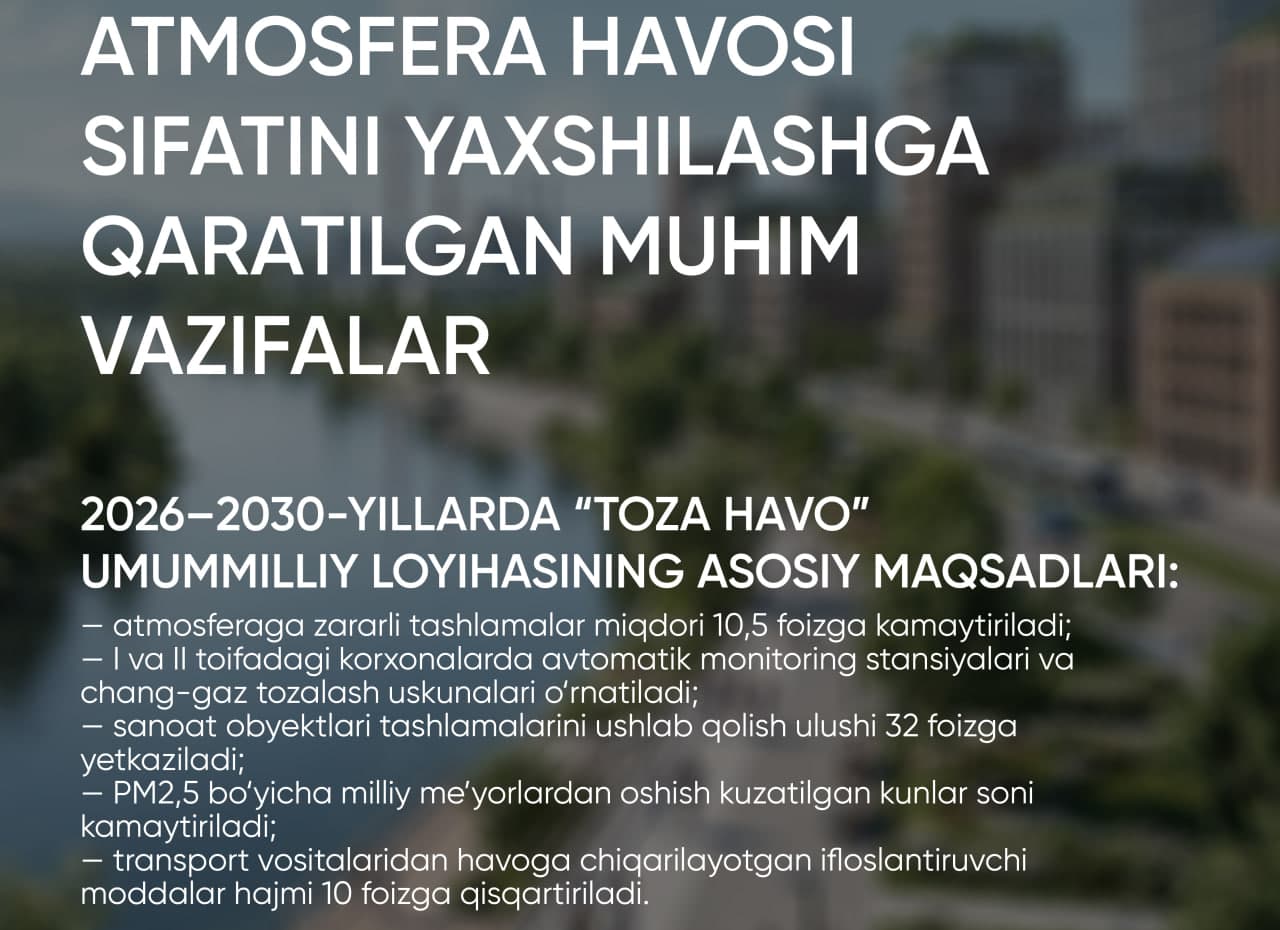 ATMOSFERA HAVOSI SIFATINI YAXSHILASHGA QARATILGAN MUHIM VAZIFALAR

2026–2030-YILLARDA "TOZA HAVO" UMUMMILLIY LOYIHASINING ASOSIY MAQSADLARI:

— atmosferaga zararli tashlamalar miqdori 10,5 foizga kamaytiriladi;
— I va II toifadagi korxonalarda avtomatik monitoring stansiyalari va chang-gaz tozalash uskunalari o'rnatiladi;
— sanoat obyektlari tashlamalarini ushlab qolish ulushi 32 foizga yetkaziladi;
— PM2,5 bo'yicha milliy me'yorlardan oshish kuzatilgan kunlar soni kamaytiriladi;
— transport vositalaridan havoga chiqarilayotgan ifloslantiruvchi moddalar hajmi 10 foizga qisqartiriladi.